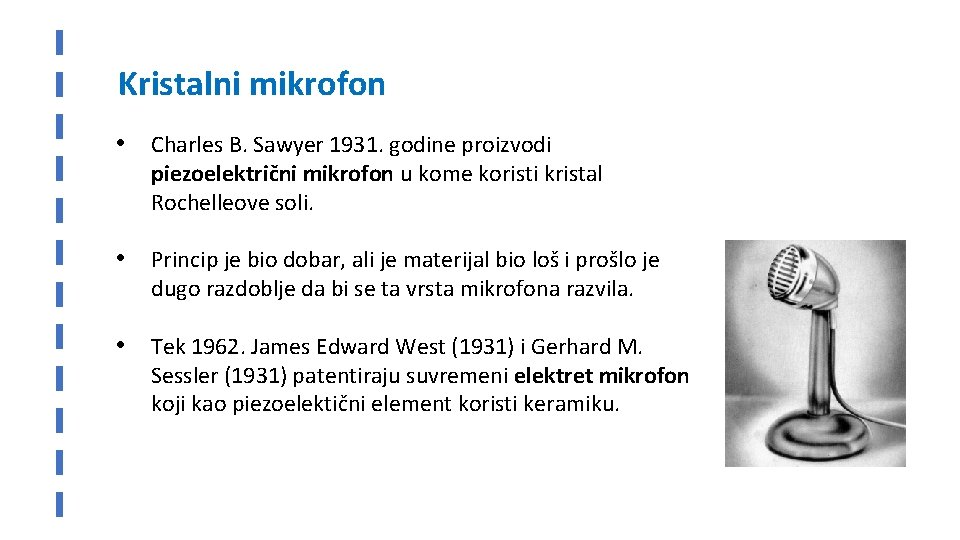 Kristalni mikrofon

• Charles B. Sawyer 1931. godine proizvodi piezoelektrični mikrofon u kome koristi kristal Rochelleove soli.

• Princip je bio dobar, ali je materijal bio loš i prošlo je dugo razdoblje da bi se ta vrsta mikrofona razvila.

• Tek 1962. James Edward West (1931) i Gerhard M. Sessler (1931) patentiraju suvremeni elektret mikrofon koji kao piezoelektični element koristi keramiku.